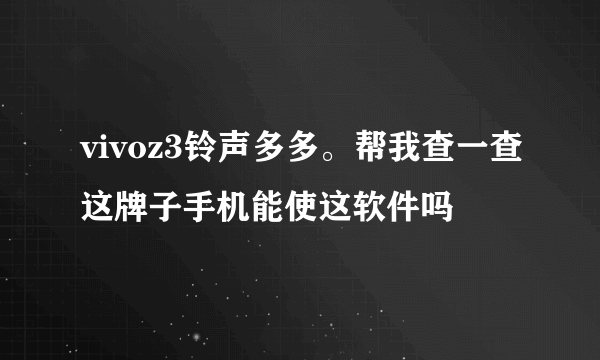 vivoz3铃声多多。帮我查一查这牌子手机能使这软件吗